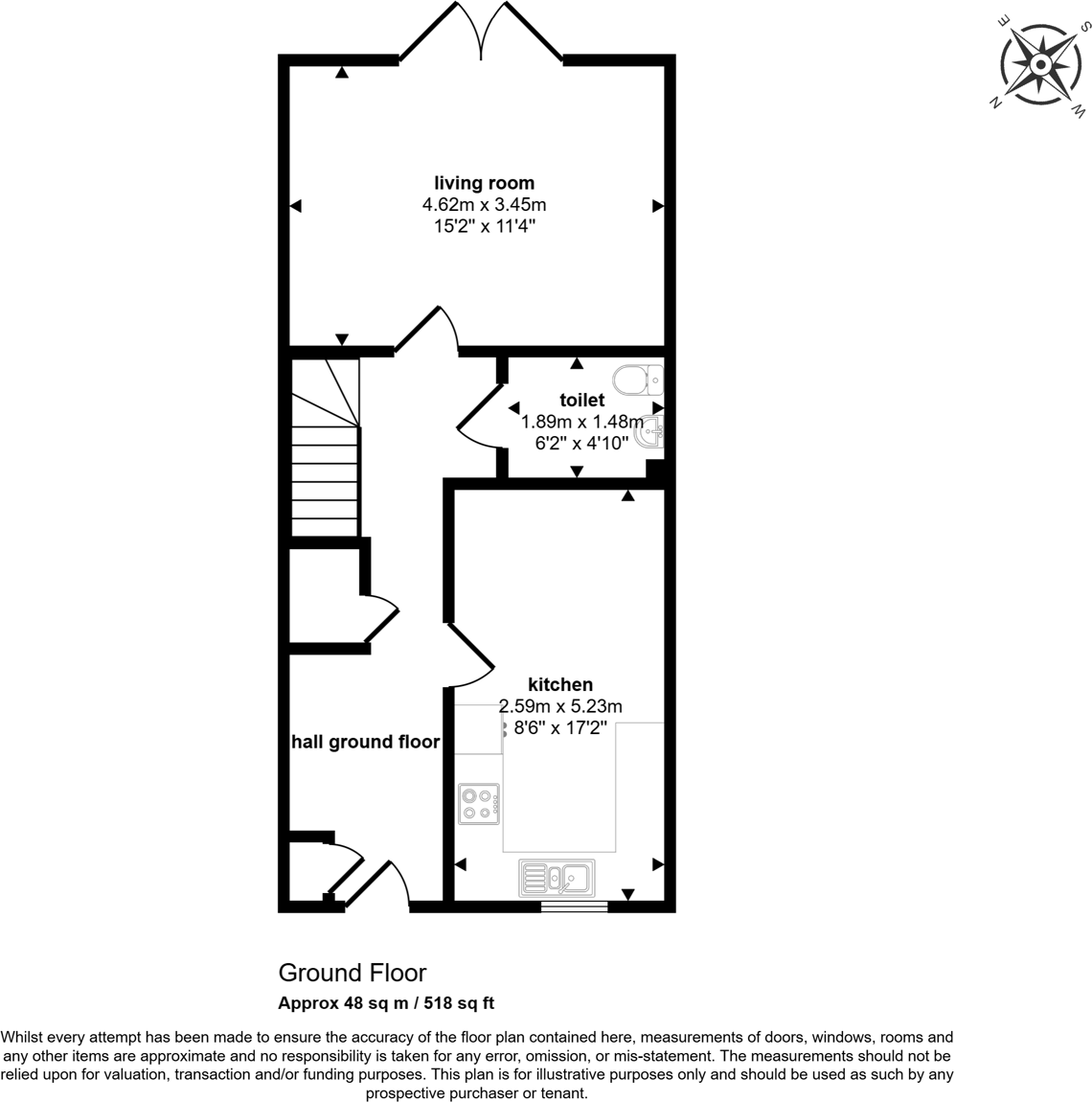 E S N W

living room
4.62m x 3.45m
15'2" x 11'4"

toilet
1.89m x 1.48m
6'2" x 4'10"

kitchen
2.59m x 5.23m
8'6" x 17'2"

hall ground floor

Ground Floor
Approx 48 sq m / 518 sq ft

Whilst every attempt has been made to ensure the accuracy of the floor plan contained here, measurements of doors, windows, rooms and any other items are approximate and no responsibility is taken for any error, omission, or mis-statement. The measurements should not be relied upon for valuation, transaction and/or funding purposes. This plan is for illustrative purposes only and should be used as such by any prospective purchaser or tenant.